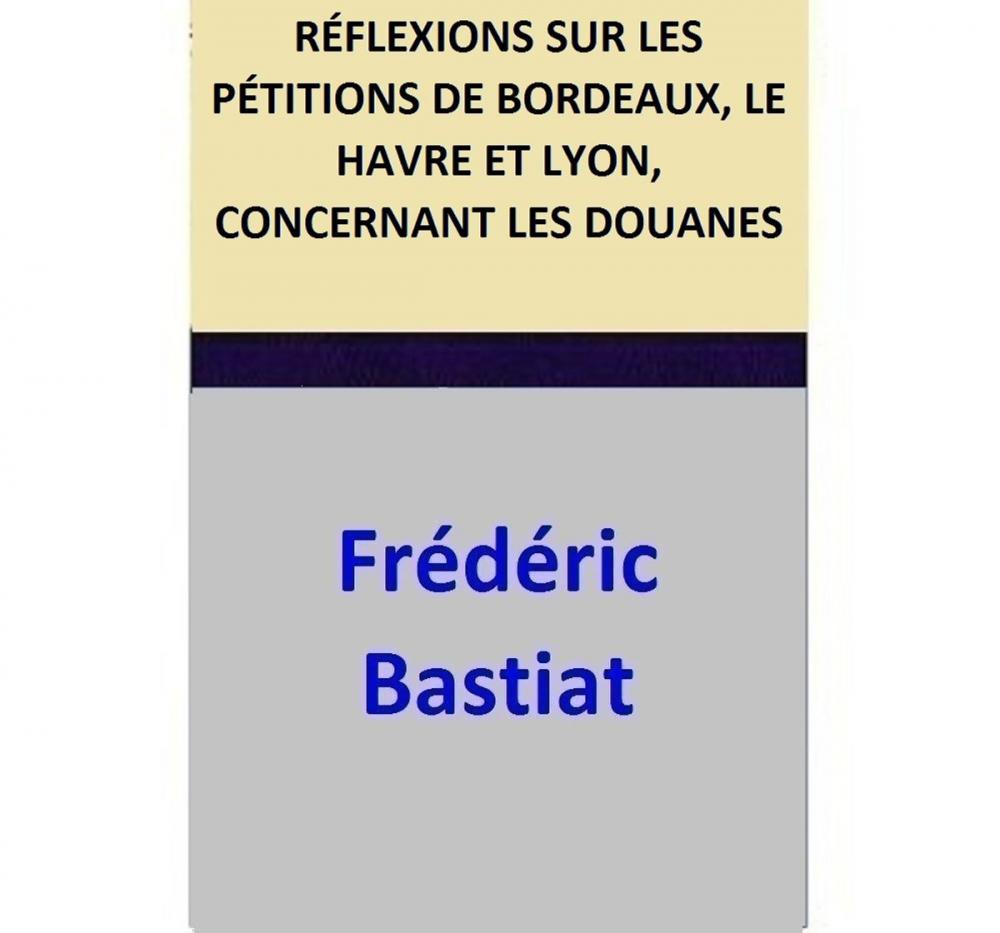 RÉFLEXIONS SUR LES PÉTITIONS DE BORDEAUX, LE HAVRE ET LYON, CONCERNANT LES DOUANES

Frédéric Bastiat